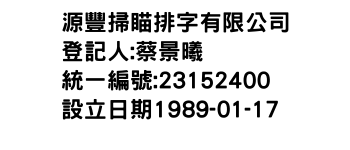 源豐掃瞄排字有限公司
登記人:蔡景曦
統一編號:23152400
設立日期1989-01-17